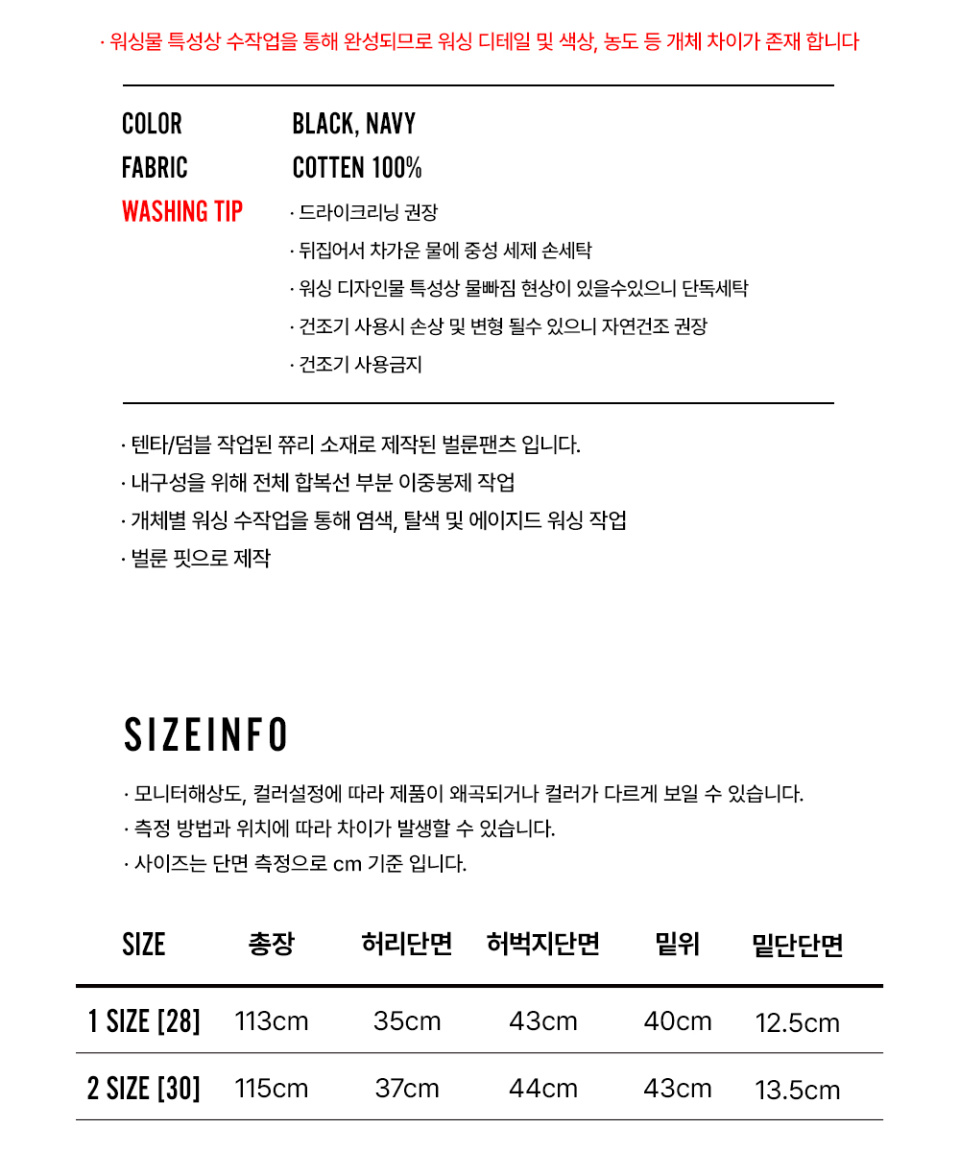 · 워싱물 특성상 수작업을 통해 완성되므로 워싱 디테일 및 색상, 농도 등 개체 차이가 존재 합니다

COLOR BLACK, NAVY
FABRIC COTTEN 100%
WASHING TIP · 드라이크리닝 권장
· 뒤집어서 차가운 물에 중성 세제 손세탁
· 워싱 디자인물 특성상 물빠짐 현상이 있을수있으니 단독세탁
· 건조기 사용시 손상 및 변형 될수 있으니 자연건조 권장
· 건조기 사용금지

· 텐타/덤블 작업된 쮸리 소재로 제작된 벌룬팬츠 입니다.
· 내구성을 위해 전체 합복선 부분 이중봉제 작업
· 개체별 워싱 수작업을 통해 염색, 탈색 및 에이지드 워싱 작업
· 벌룬 핏으로 제작

SIZEINFO

· 모니터해상도, 컬러설정에 따라 제품이 왜곡되거나 컬러가 다르게 보일 수 있습니다.
· 측정 방법과 위치에 따라 차이가 발생할 수 있습니다.
· 사이즈는 단면 측정으로 cm 기준 입니다.

| SIZE | 총장 | 허리단면 | 허벅지단면 | 밑위 | 밑단단면 |
|---|---|---|---|---|---|
| 1 SIZE [28] | 113cm | 35cm | 43cm | 40cm | 12.5cm |
| 2 SIZE [30] | 115cm | 37cm | 44cm | 43cm | 13.5cm |